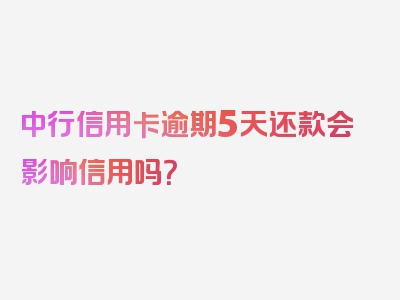 中行信用卡逾期5天还款会影响信用吗?